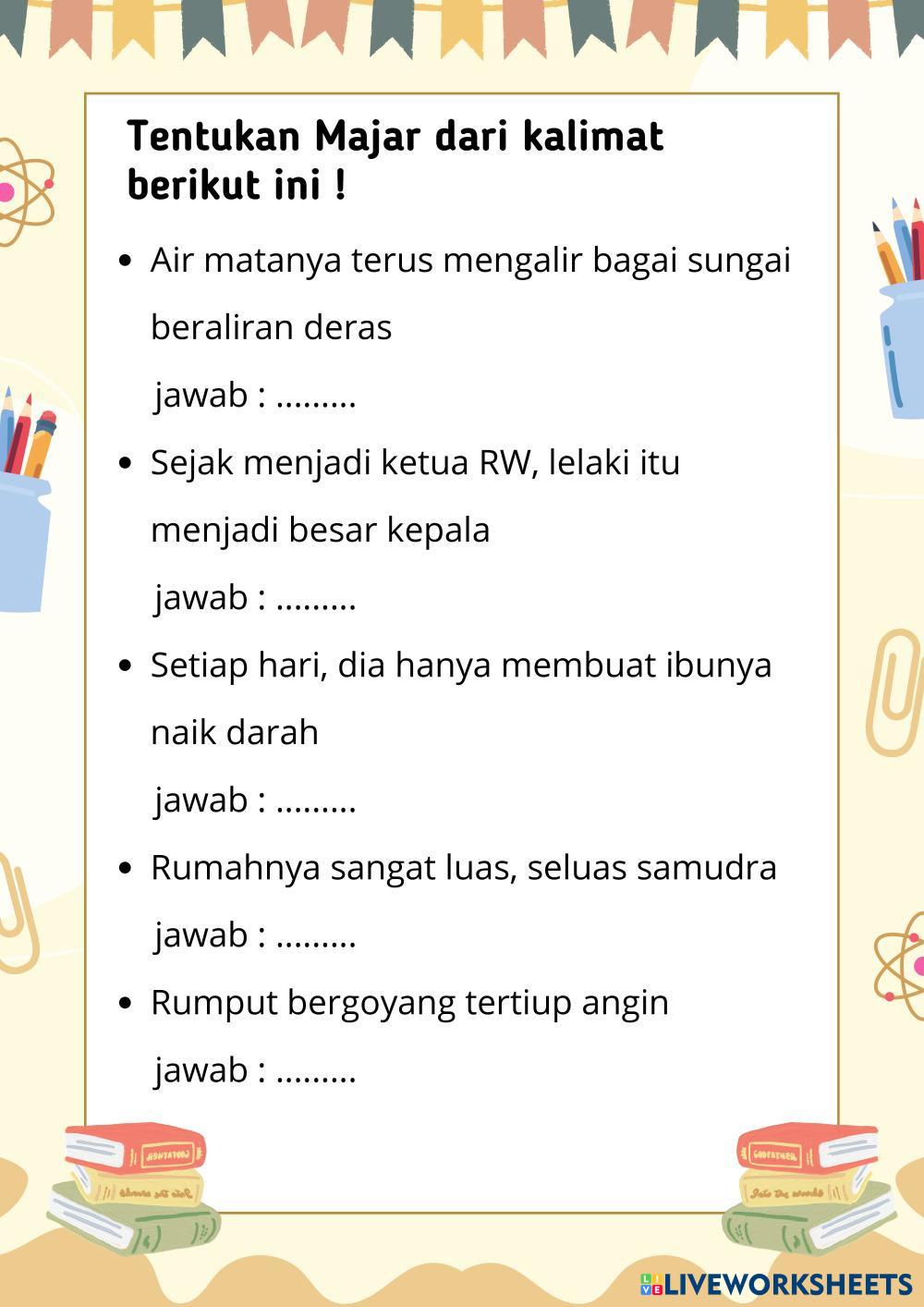 Tentukan Majar dari kalimat berikut ini !

• Air matanya terus mengalir bagai sungai beraliran deras
jawab : .........

• Sejak menjadi ketua RW, lelaki itu menjadi besar kepala
jawab : .........

• Setiap hari, dia hanya membuat ibunya naik darah
jawab : .........

• Rumahnya sangat luas, seluas samudra
jawab : .........

• Rumput bergoyang tertiup angin
jawab : .........

LIVEWORKSHEETS